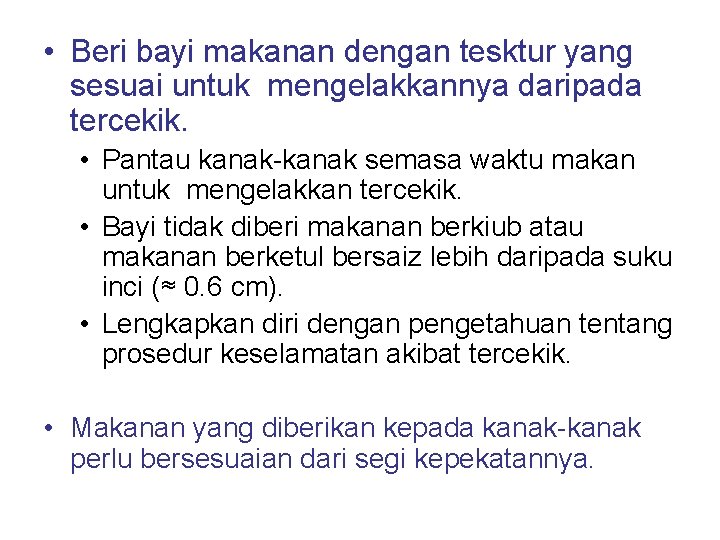 • Beri bayi makanan dengan tesktur yang sesuai untuk mengelakkannya daripada tercekik.

• Pantau kanak-kanak semasa waktu makan untuk mengelakkan tercekik.
• Bayi tidak diberi makanan berkiub atau makanan berketul bersaiz lebih daripada suku inci (≈ 0.6 cm).
• Lengkapkan diri dengan pengetahuan tentang prosedur keselamatan akibat tercekik.

• Makanan yang diberikan kepada kanak-kanak perlu bersesuaian dari segi kepekatannya.